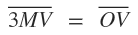 $\overline{3MV} = \overline{OV}$